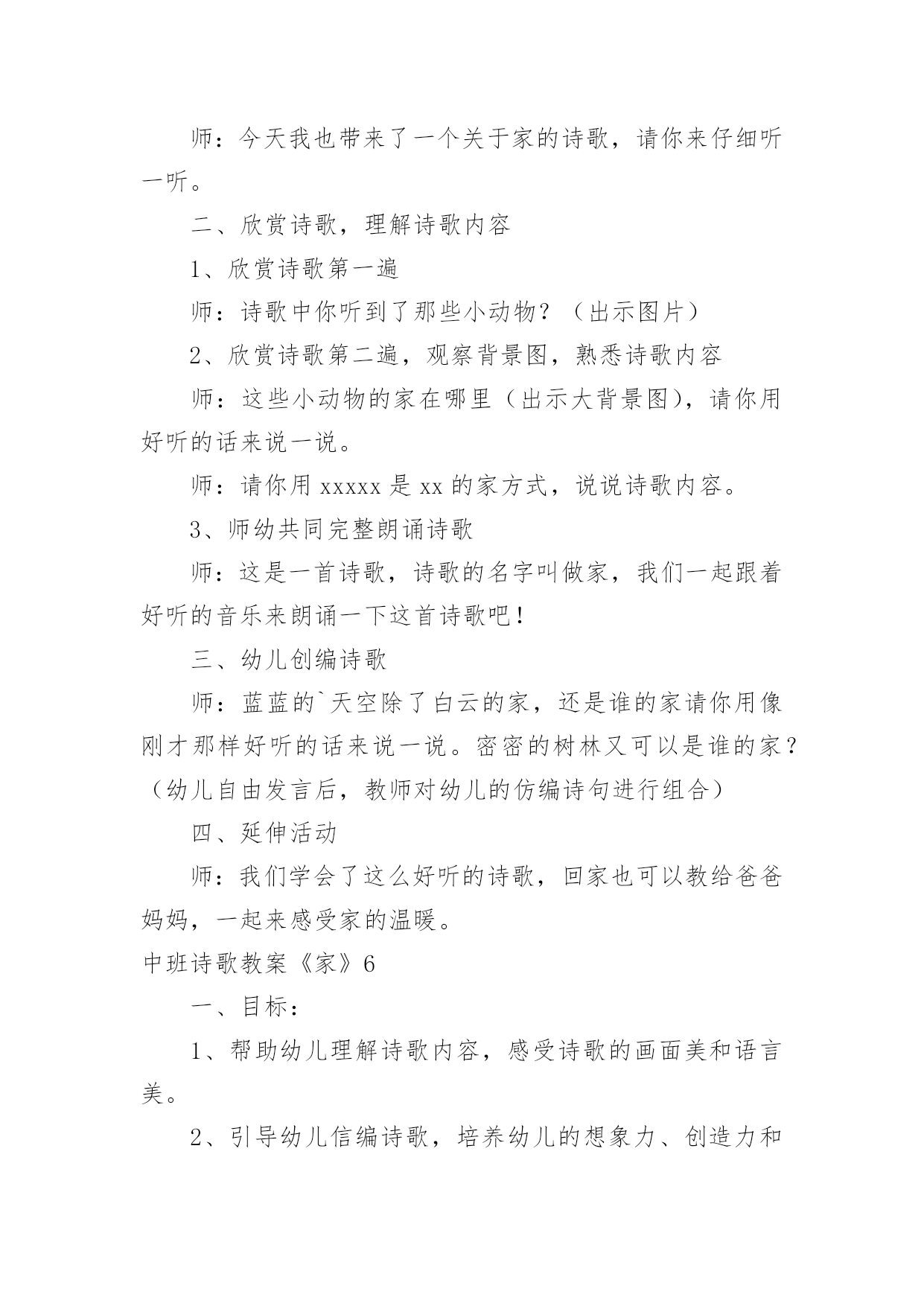 师：今天我也带来了一个关于家的诗歌，请你来仔细听一听。

二、欣赏诗歌，理解诗歌内容

1、欣赏诗歌第一遍

师：诗歌中你听到了那些小动物？（出示图片）

2、欣赏诗歌第二遍，观察背景图，熟悉诗歌内容

师：这些小动物的家在哪里（出示大背景图），请你用好听的话来说一说。

师：请你用 xxxxx 是 xx 的家方式，说说诗歌内容。

3、师幼共同完整朗诵诗歌

师：这是一首诗歌，诗歌的名字叫做家，我们一起跟着好听的音乐来朗诵一下这首诗歌吧！

三、幼儿创编诗歌

师：蓝蓝的`天空除了白云的家，还是谁的家请你用像刚才那样好听的话来说一说。密密的树林又可以是谁的家？（幼儿自由发言后，教师对幼儿的仿编诗句进行组合）

四、延伸活动

师：我们学会了这么好听的诗歌，回家也可以教给爸爸妈妈，一起来感受家的温暖。

中班诗歌教案《家》6

一、目标：

1、帮助幼儿理解诗歌内容，感受诗歌的画面美和语言美。

2、引导幼儿信编诗歌，培养幼儿的想象力、创造力和